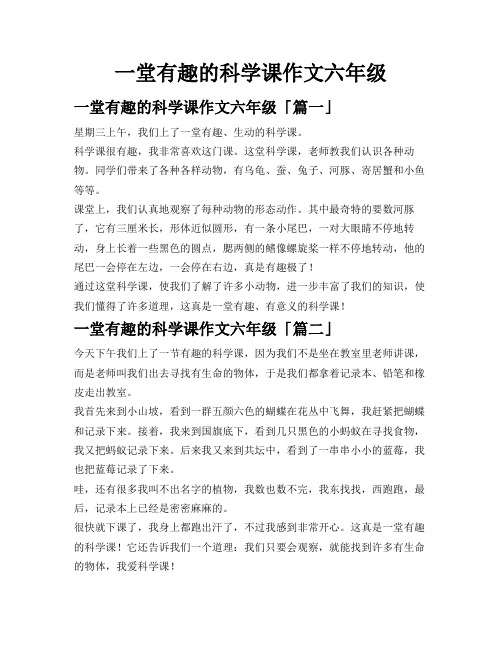 一堂有趣的科学课作文六年级

一堂有趣的科学课作文六年级「篇一」

星期三上午，我们上了一堂有趣、生动的科学课。

科学课很有趣，我非常喜欢这门课。这堂科学课，老师教我们认识各种动物。同学们带来了各种各样动物，有乌龟、蚕、兔子、河豚、寄居蟹和小鱼等等。

课堂上，我们认真地观察了每种动物的形态动作。其中最奇特的要数河豚了，它有三厘米长，形体近似圆形，有一条小尾巴，一对大眼睛不停地转动，身上长着一些黑色的圆点，肥两侧的鳍像螺旋桨一样不停地转动，他的尾巴一会停在左边，一会停在右边，真是有趣极了！

通过这堂科学课，使我们了解了许多小动物，进一步丰富了我们的知识，使我们懂得了许多道理，这真是一堂有趣、有意义的科学课！

一堂有趣的科学课作文六年级「篇二」

今天下午我们上了一节有趣的科学课，因为我们不是坐在教室里老师讲课，而是老师叫我们出去寻找有生命的物体，于是我们都拿着记录本、铅笔和橡皮走出教室。

我首先来到小山坡，看到一群五颜六色的蝴蝶在花丛中飞舞，我赶紧把蝴蝶和记录下来。接着，我来到国旗底下，看到几只黑色的小蚂蚁在寻找食物，我又把蚂蚁记录下来。后来我又来到共坛中，看到了一串串小小的蓝莓，我也把蓝莓记录了下来。

哇，还有很多我叫不出名字的植物，我数也数不完，我东找找，西跑跑，最后，记录本上已经是密密麻麻的。

很快就下课了，我身上都跑出汗了，不过我感到非常开心。这真是一堂有趣的科学课！它还告诉我们一个道理：我们只要会观察，就能找到许多有生命的物体，我爱科学课！